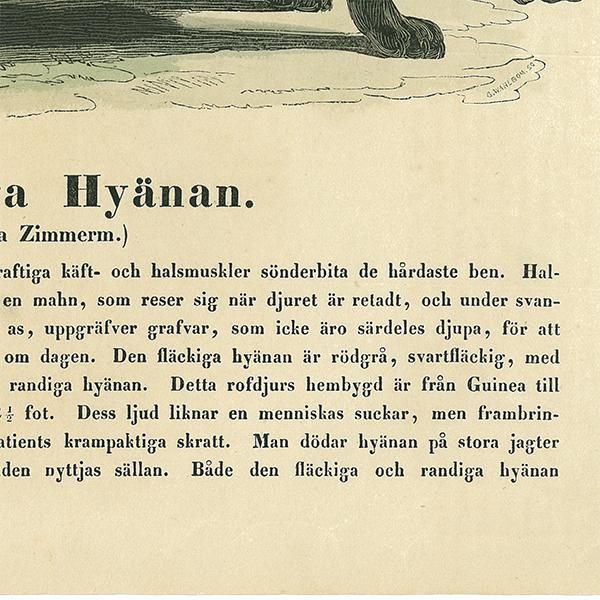 G. WAHLBOM. SC.

a Hyänan.

a Zimmerm.)

raftiga käft- och halsmuskler sönderbita de hårdaste ben. Hal-
en mahn, som reser sig när djuret är retadt, och under svan-
as, uppgräfver grafvar, som icke äro särdeles djupa, för att
om dagen. Den fläckiga hyänan är rödgrå, svartfläckig, med
randiga hyänan. Detta rofdjurs hembygd är från Guinea till
$\frac{1}{2}$ fot. Dess ljud liknar en menniskas suckar, men frambrin-
atients krampaktiga skratt. Man dödar hyänan på stora jagter
den nyttjas sällan. Både den fläckiga och randiga hyänan